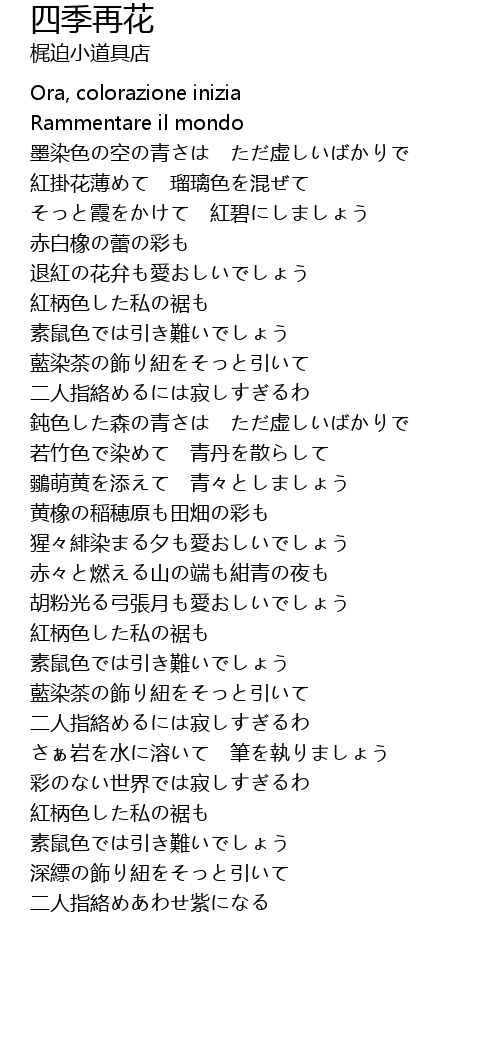 四季再花
梶迫小道具店

Ora, colorazione inizia
Rammentare il mondo
墨染色の空の青さは　ただ虚しいばかりで
紅掛花薄めて　瑠璃色を混ぜて
そっと霞をかけて　紅碧にしましょう
赤白橡の蕾の彩も
退紅の花弁も愛おしいでしょう
紅柄色した私の裾も
素鼠色では引き難いでしょう
藍染茶の飾り紐をそっと引いて
二人指絡めるには寂しすぎるわ
鈍色した森の青さは　ただ虚しいばかりで
若竹色で染めて　青丹を散らして
鶸萌黄を添えて　青々としましょう
黄橡の稲穂原も田畑の彩も
猩々緋染まる夕も愛おしいでしょう
赤々と燃える山の端も紺青の夜も
胡粉光る弓張月も愛おしいでしょう
紅柄色した私の裾も
素鼠色では引き難いでしょう
藍染茶の飾り紐をそっと引いて
二人指絡めるには寂しすぎるわ
さぁ岩を水に溶いて　筆を執りましょう
彩のない世界では寂しすぎるわ
紅柄色した私の裾も
素鼠色では引き難いでしょう
深縹の飾り紐をそっと引いて
二人指絡めあわせ紫になる